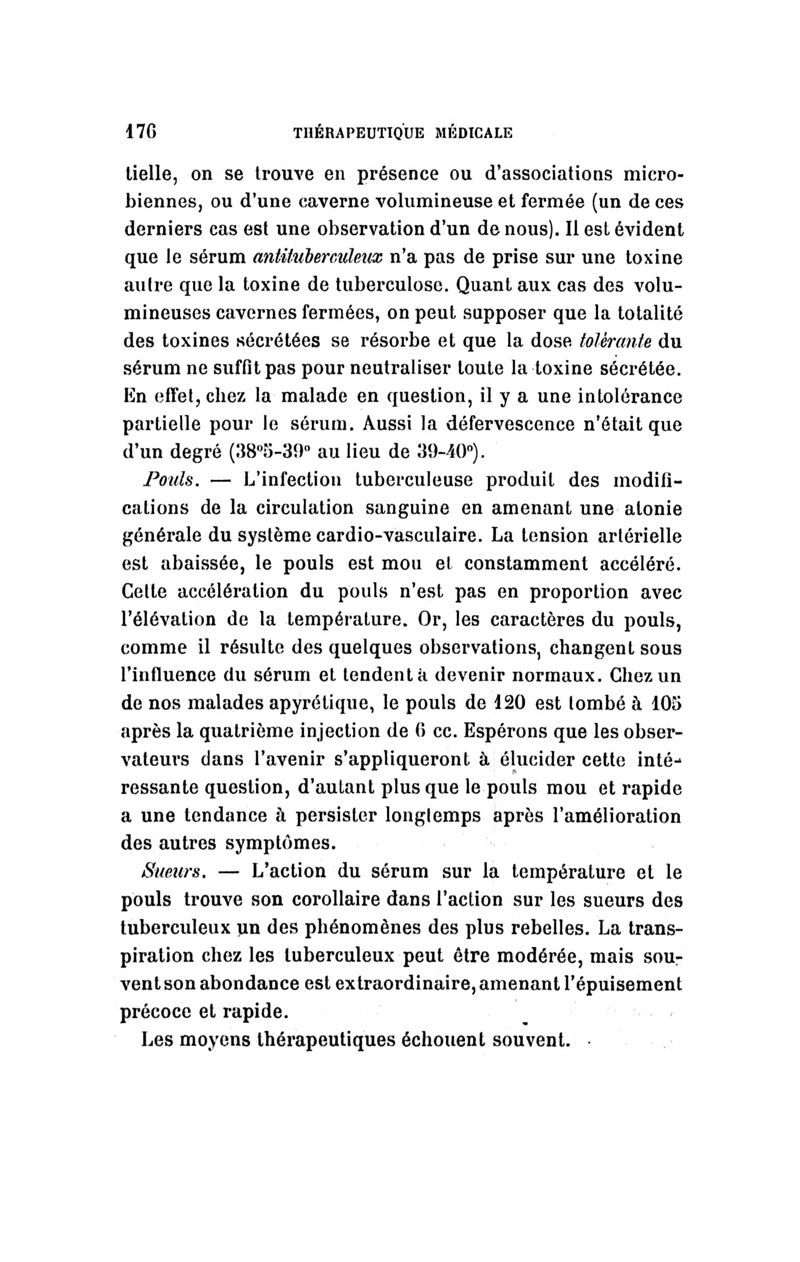 176 THÉRAPEUTIQUE MÉDICALE

tielle, on se trouve en présence ou d'associations microbiennes, ou d'une caverne volumineuse et fermée (un de ces derniers cas est une observation d'un de nous). Il est évident que le sérum antituberculeux n'a pas de prise sur une toxine autre que la toxine de tuberculose. Quant aux cas des volumineuses cavernes fermées, on peut supposer que la totalité des toxines sécrétées se résorbe et que la dose tolérante du sérum ne suffit pas pour neutraliser toute la toxine sécrétée. En effet, chez la malade en question, il y a une intolérance partielle pour le sérum. Aussi la défervescence n'était que d'un degré (38°5-39° au lieu de 39-40°).

Pouls. — L'infection tuberculeuse produit des modifications de la circulation sanguine en amenant une atonie générale du système cardio-vasculaire. La tension artérielle est abaissée, le pouls est mou et constamment accéléré. Cette accélération du pouls n'est pas en proportion avec l'élévation de la température. Or, les caractères du pouls, comme il résulte des quelques observations, changent sous l'influence du sérum et tendent à devenir normaux. Chez un de nos malades apyrétique, le pouls de 120 est tombé à 105 après la quatrième injection de 6 cc. Espérons que les observateurs dans l'avenir s'appliqueront à élucider cette intéressante question, d'autant plus que le pouls mou et rapide a une tendance à persister longtemps après l'amélioration des autres symptômes.

Sueurs. — L'action du sérum sur la température et le pouls trouve son corollaire dans l'action sur les sueurs des tuberculeux un des phénomènes des plus rebelles. La transpiration chez les tuberculeux peut être modérée, mais souvent son abondance est extraordinaire, amenant l'épuisement précoce et rapide.

Les moyens thérapeutiques échouent souvent.